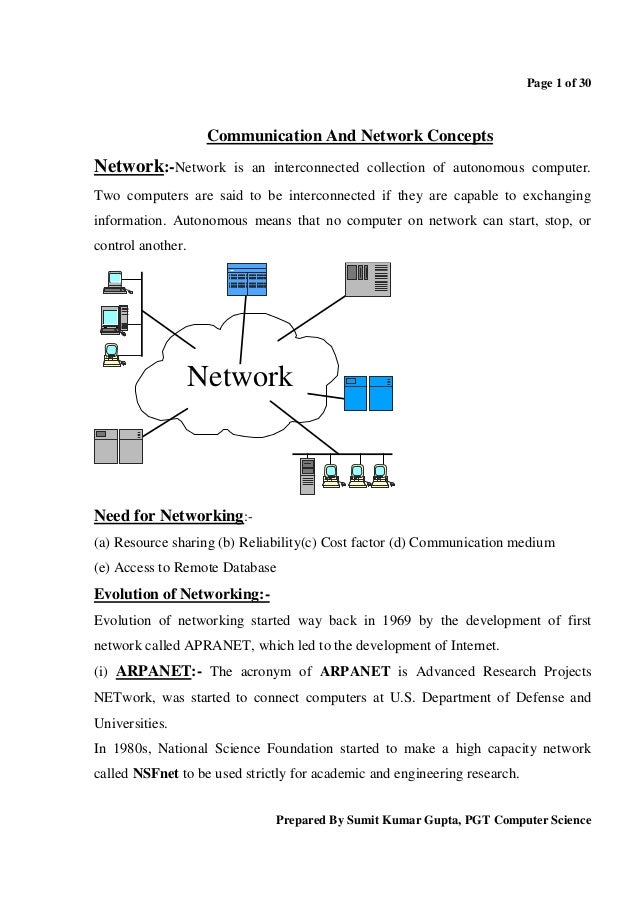 Page 1 of 30

Communication And Network Concepts

Network:-Network is an interconnected collection of autonomous computer. Two computers are said to be interconnected if they are capable to exchanging information. Autonomous means that no computer on network can start, stop, or control another.

Network

Need for Networking:-
(a) Resource sharing (b) Reliability(c) Cost factor (d) Communication medium
(e) Access to Remote Database

Evolution of Networking:-
Evolution of networking started way back in 1969 by the development of first network called APRANET, which led to the development of Internet.
(i) ARPANET:- The acronym of ARPANET is Advanced Research Projects NETwork, was started to connect computers at U.S. Department of Defense and Universities.
In 1980s, National Science Foundation started to make a high capacity network called NSFnet to be used strictly for academic and engineering research.

Prepared By Sumit Kumar Gupta, PGT Computer Science